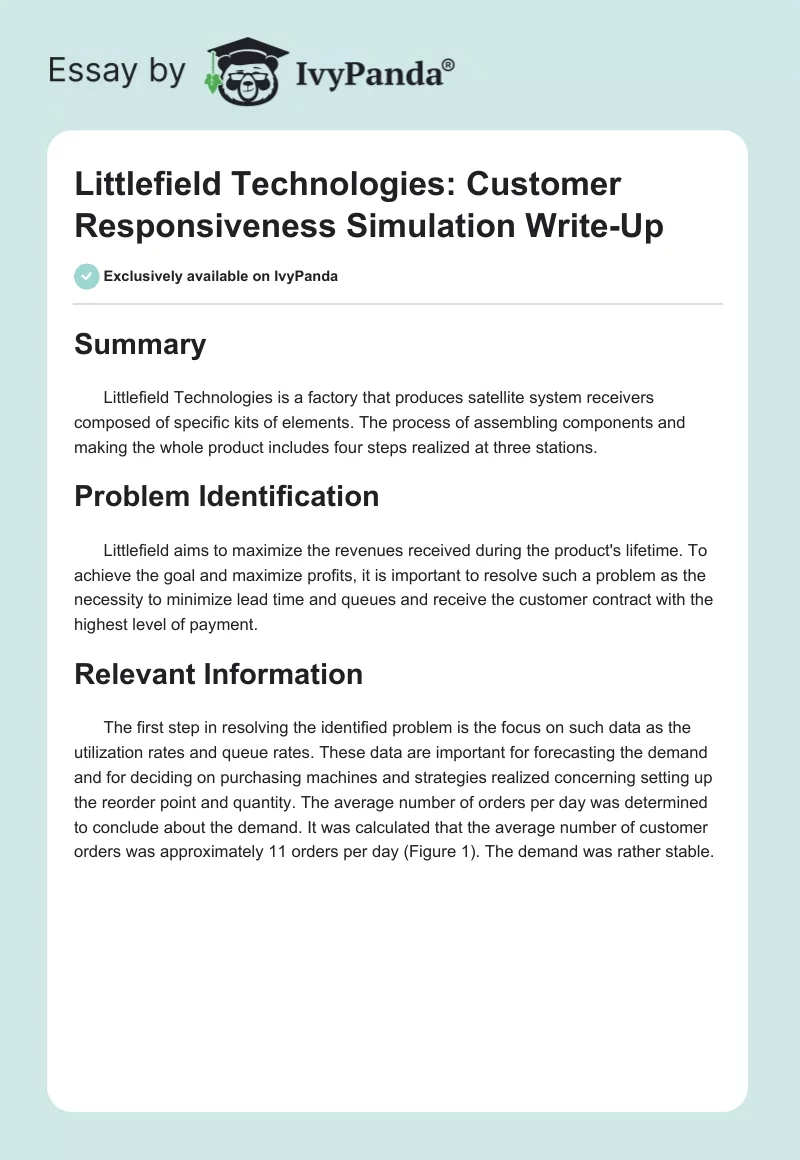 Essay by IvyPanda®

Littlefield Technologies: Customer Responsiveness Simulation Write-Up

Exclusively available on IvyPanda

Summary

Littlefield Technologies is a factory that produces satellite system receivers composed of specific kits of elements. The process of assembling components and making the whole product includes four steps realized at three stations.

Problem Identification

Littlefield aims to maximize the revenues received during the product's lifetime. To achieve the goal and maximize profits, it is important to resolve such a problem as the necessity to minimize lead time and queues and receive the customer contract with the highest level of payment.

Relevant Information

The first step in resolving the identified problem is the focus on such data as the utilization rates and queue rates. These data are important for forecasting the demand and for deciding on purchasing machines and strategies realized concerning setting up the reorder point and quantity. The average number of orders per day was determined to conclude about the demand. It was calculated that the average number of customer orders was approximately 11 orders per day (Figure 1). The demand was rather stable.